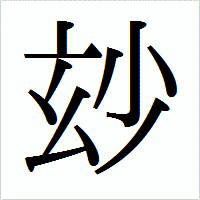 玅